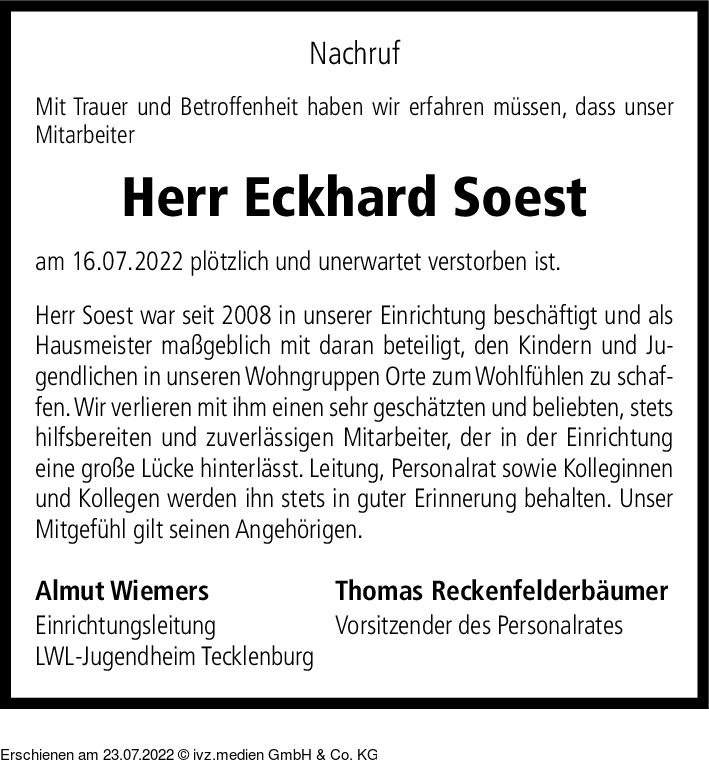 Nachruf

Mit Trauer und Betroffenheit haben wir erfahren müssen, dass unser Mitarbeiter

Herr Eckhard Soest

am 16.07.2022 plötzlich und unerwartet verstorben ist.

Herr Soest war seit 2008 in unserer Einrichtung beschäftigt und als Hausmeister maßgeblich mit daran beteiligt, den Kindern und Jugendlichen in unseren Wohngruppen Orte zum Wohlfühlen zu schaffen. Wir verlieren mit ihm einen sehr geschätzten und beliebten, stets hilfsbereiten und zuverlässigen Mitarbeiter, der in der Einrichtung eine große Lücke hinterlässt. Leitung, Personalrat sowie Kolleginnen und Kollegen werden ihn stets in guter Erinnerung behalten. Unser Mitgefühl gilt seinen Angehörigen.

Almut Wiemers
Einrichtungsleitung
LWL-Jugendheim Tecklenburg

Thomas Reckenfelderbäumer
Vorsitzender des Personalrates

Erschienen am 23.07.2022 © ivz.medien GmbH & Co. KG